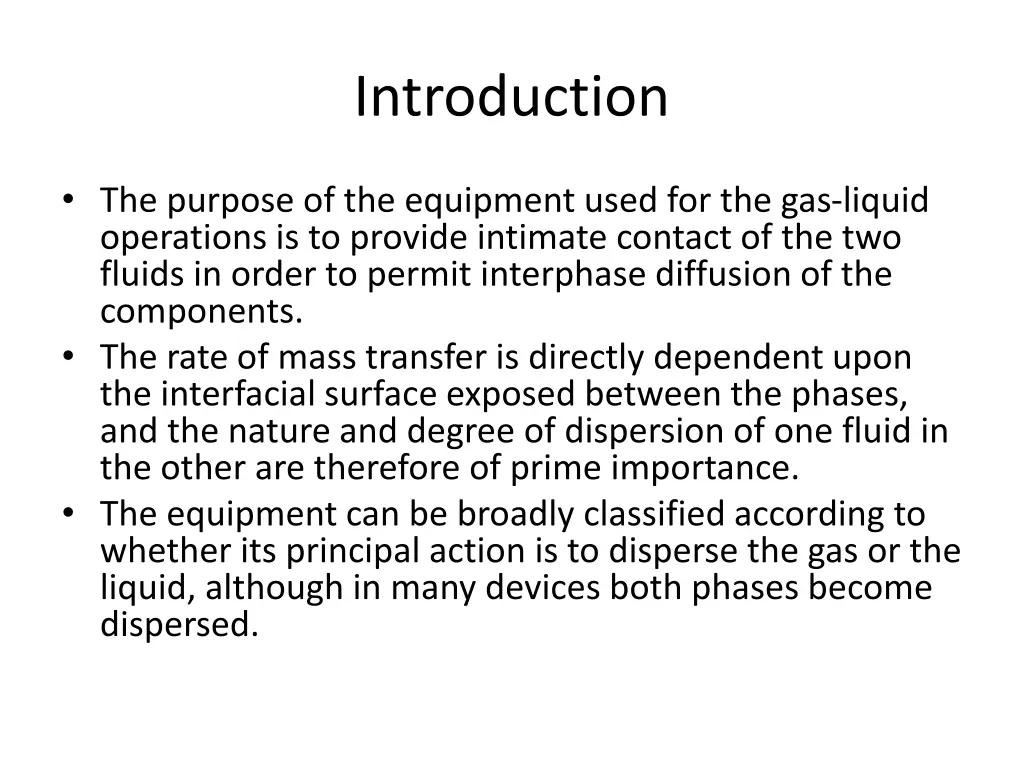 Introduction

• The purpose of the equipment used for the gas-liquid operations is to provide intimate contact of the two fluids in order to permit interphase diffusion of the components.
• The rate of mass transfer is directly dependent upon the interfacial surface exposed between the phases, and the nature and degree of dispersion of one fluid in the other are therefore of prime importance.
• The equipment can be broadly classified according to whether its principal action is to disperse the gas or the liquid, although in many devices both phases become dispersed.